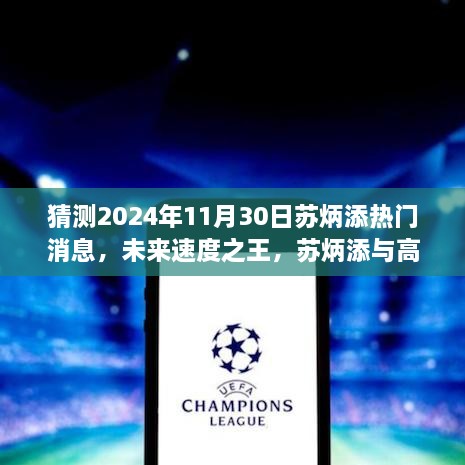 猜测2024年11月30日苏炳添热门消息，未来速度之王，苏炳添与高

UEFA
CHAMPIONS
LEAGUE